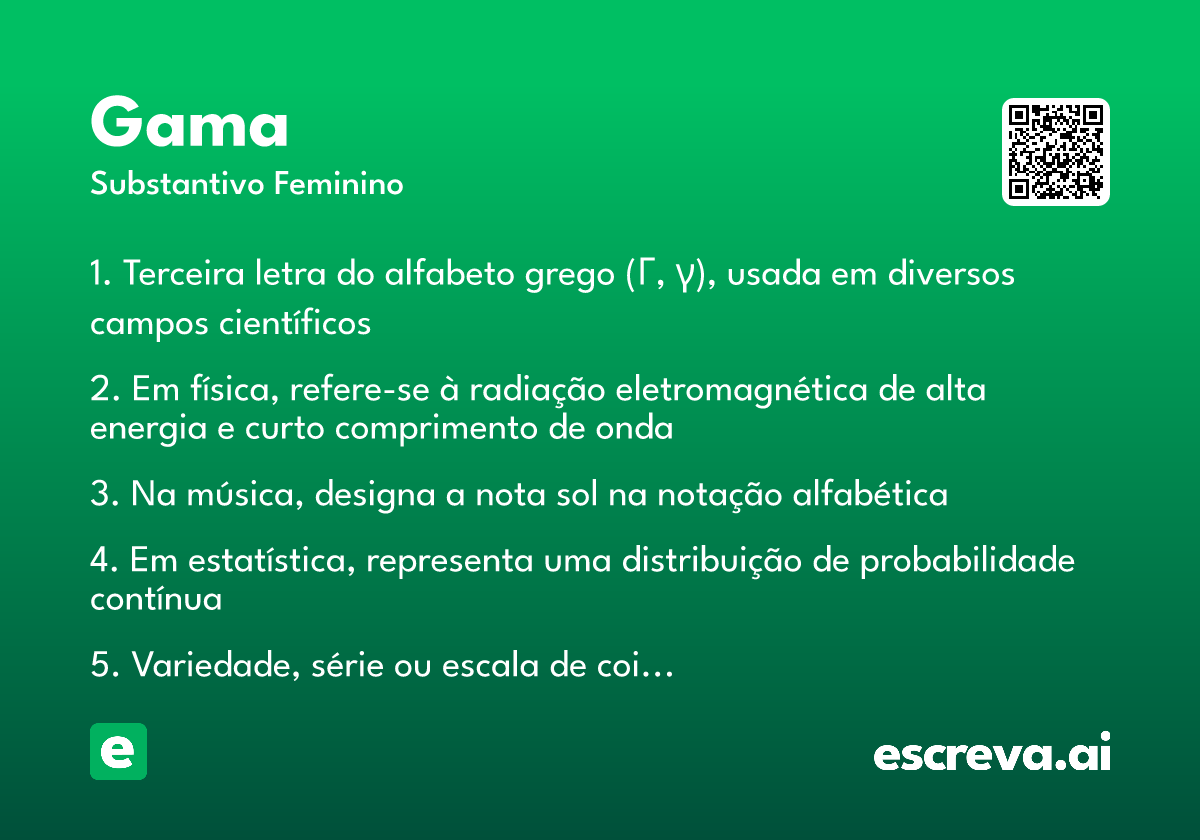 Gama

Substantivo Feminino

1. Terceira letra do alfabeto grego (Γ, γ), usada em diversos campos científicos

2. Em física, refere-se à radiação eletromagnética de alta energia e curto comprimento de onda

3. Na música, designa a nota sol na notação alfabética

4. Em estatística, representa uma distribuição de probabilidade contínua

5. Variedade, série ou escala de coi...

e

escreva.ai